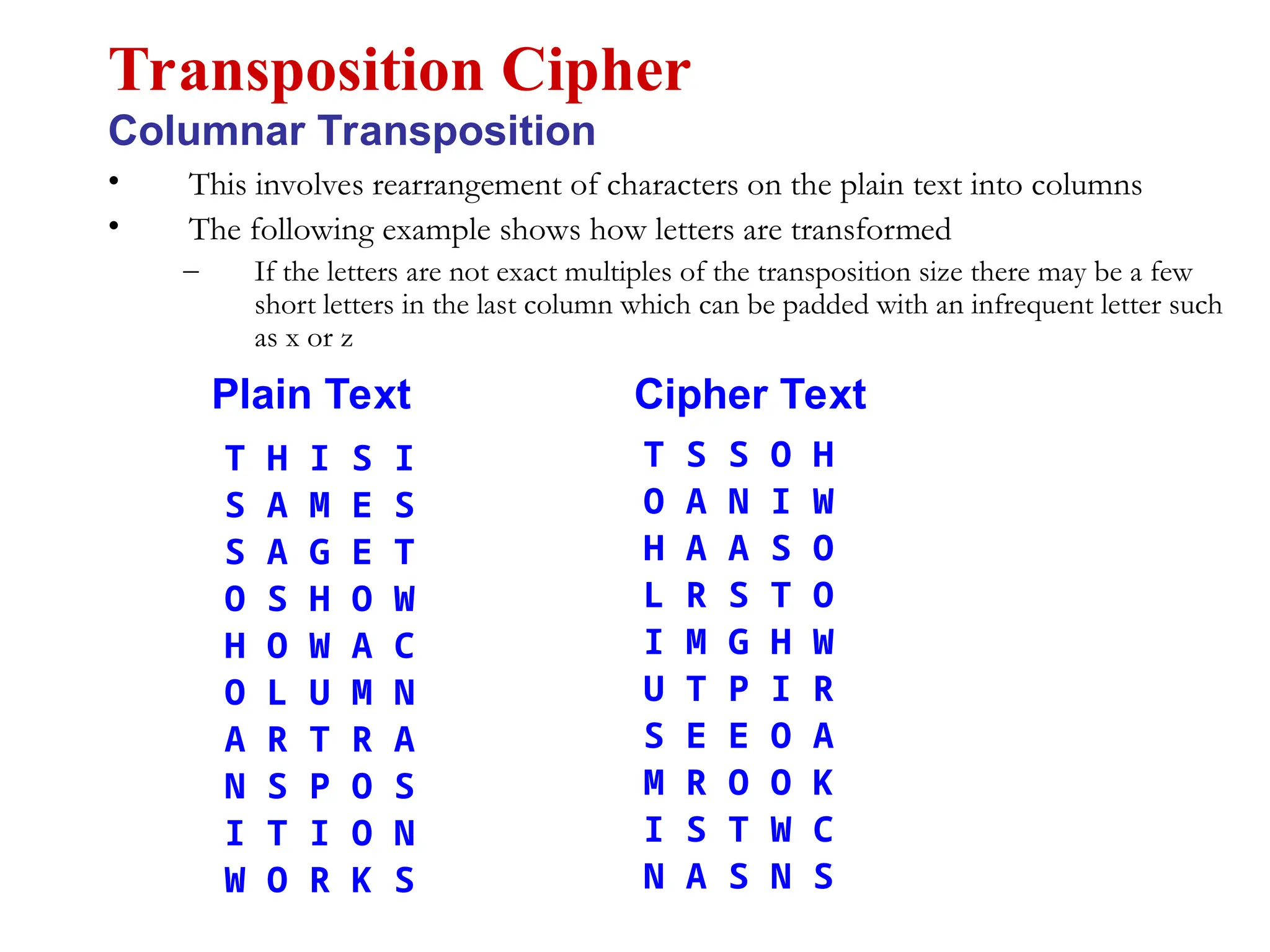 Transposition Cipher

Columnar Transposition

• This involves rearrangement of characters on the plain text into columns

• The following example shows how letters are transformed

– If the letters are not exact multiples of the transposition size there may be a few short letters in the last column which can be padded with an infrequent letter such as x or z

Plain Text

T H I S I
S A M E S
S A G E T
O S H O W
H O W A C
O L U M N
A R T R A
N S P O S
I T I O N
W O R K S

Cipher Text

T S S O H
O A N I W
H A A S O
L R S T O
I M G H W
U T P I R
S E E O A
M R O O K
I S T W C
N A S N S